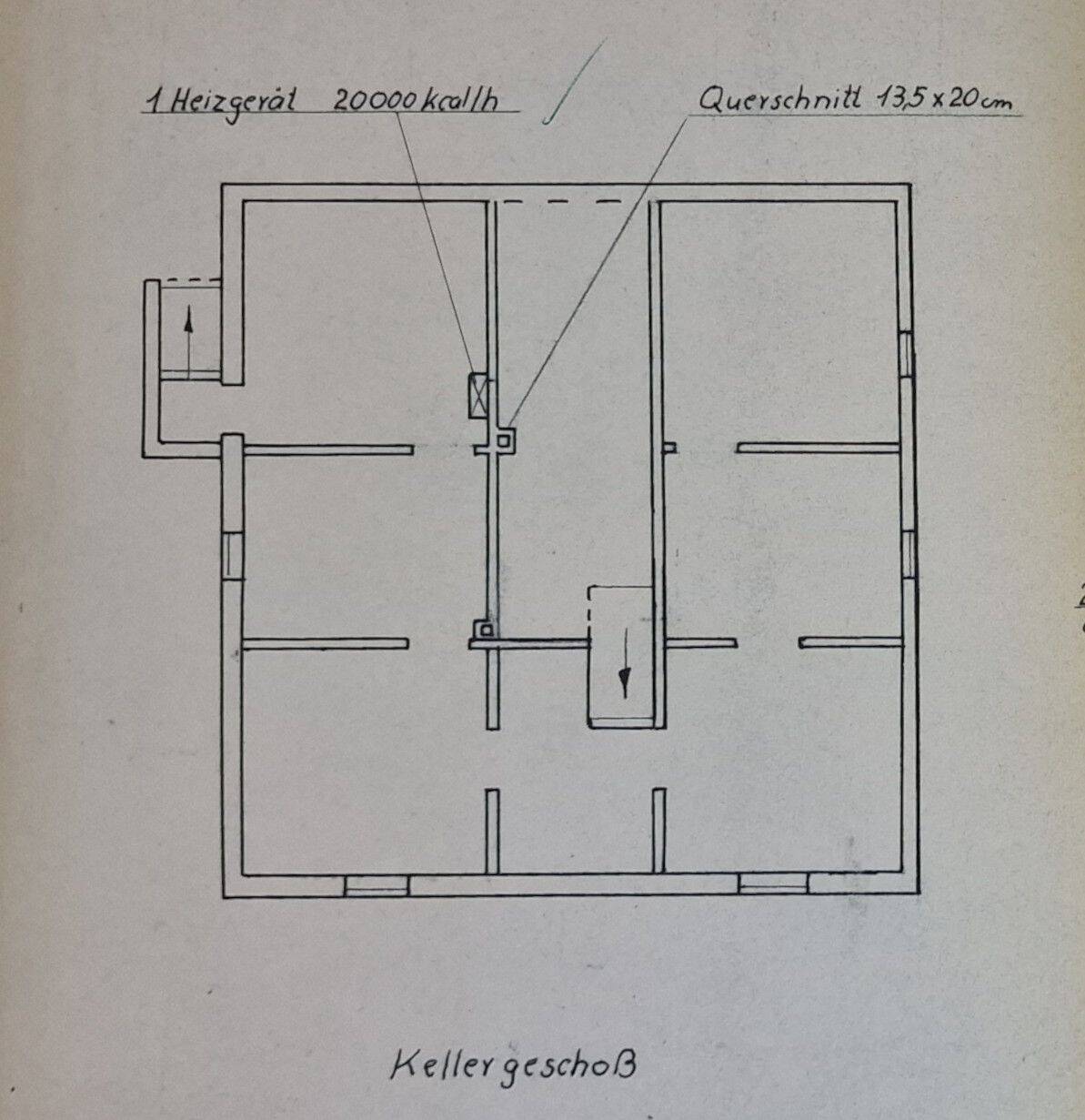 1 Heizgerät 20000 kcal/h

Querschnitt 13,5 x 20 cm

Kellergeschoß